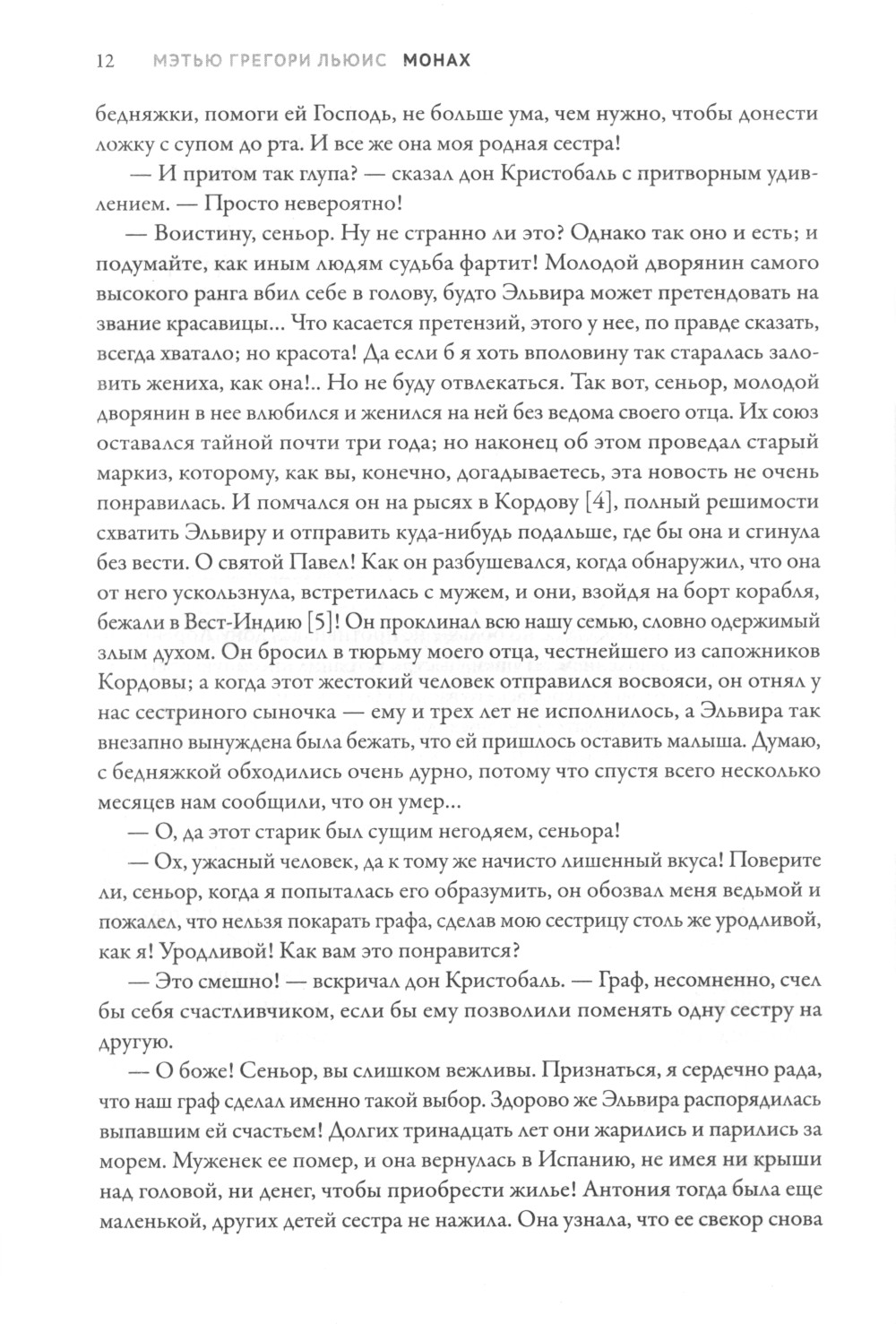 12 МЭТЬЮ ГРЕГОРИ ЛЬЮИС МОНАХ

бедняжки, помоги ей Господь, не больше ума, чем нужно, чтобы донести ложку с супом до рта. И все же она моя родная сестра!

— И притом так глупа? — сказал дон Кристобаль с притворным удивлением. — Просто невероятно!

— Воистину, сеньор. Ну не странно ли это? Однако так оно и есть; и подумайте, как иным людям судьба фартит! Молодой дворянин самого высокого ранга вбил себе в голову, будто Эльвира может претендовать на звание красавицы... Что касается претензий, этого у нее, по правде сказать, всегда хватало; но красота! Да если б я хоть вполовину так старалась заловить жениха, как она!.. Но не буду отвлекаться. Так вот, сеньор, молодой дворянин в нее влюбился и женился на ней без ведома своего отца. Их союз оставался тайной почти три года; но наконец об этом проведал старый маркиз, которому, как вы, конечно, догадываетесь, эта новость не очень понравилась. И помчался он на рысях в Кордову [4], полный решимости схватить Эльвиру и отправить куда-нибудь подальше, где бы она и сгинула без вести. О святой Павел! Как он разбушевался, когда обнаружил, что она от него ускользнула, встретилась с мужем, и они, взойдя на борт корабля, бежали в Вест-Индию [5]! Он проклинал всю нашу семью, словно одержимый злым духом. Он бросил в тюрьму моего отца, честнейшего из сапожников Кордовы; а когда этот жестокий человек отправился восвояси, он отнял у нас сестриного сыночка — ему и трех лет не исполнилось, а Эльвира так внезапно вынуждена была бежать, что ей пришлось оставить малыша. Думаю, с бедняжкой обходились очень дурно, потому что спустя всего несколько месяцев нам сообщили, что он умер...

— О, да этот старик был сущим негодяем, сеньора!

— Ох, ужасный человек, да к тому же начисто лишенный вкуса! Поверите ли, сеньор, когда я попыталась его образумить, он обозвал меня ведьмой и пожалел, что нельзя покарать графа, сделав мою сестрицу столь же уродливой, как я! Уродливой! Как вам это понравится?

— Это смешно! — вскричал дон Кристобаль. — Граф, несомненно, счел бы себя счастливчиком, если бы ему позволили поменять одну сестру на другую.

— О боже! Сеньор, вы слишком вежливы. Признаться, я сердечно рада, что наш граф сделал именно такой выбор. Здорово же Эльвира распорядилась выпавшим ей счастьем! Долгих тринадцать лет они жарились и парились за морем. Муженек ее помер, и она вернулась в Испанию, не имея ни крыши над головой, ни денег, чтобы приобрести жилье! Антония тогда была еще маленькой, других детей сестра не нажила. Она узнала, что ее свекор снова